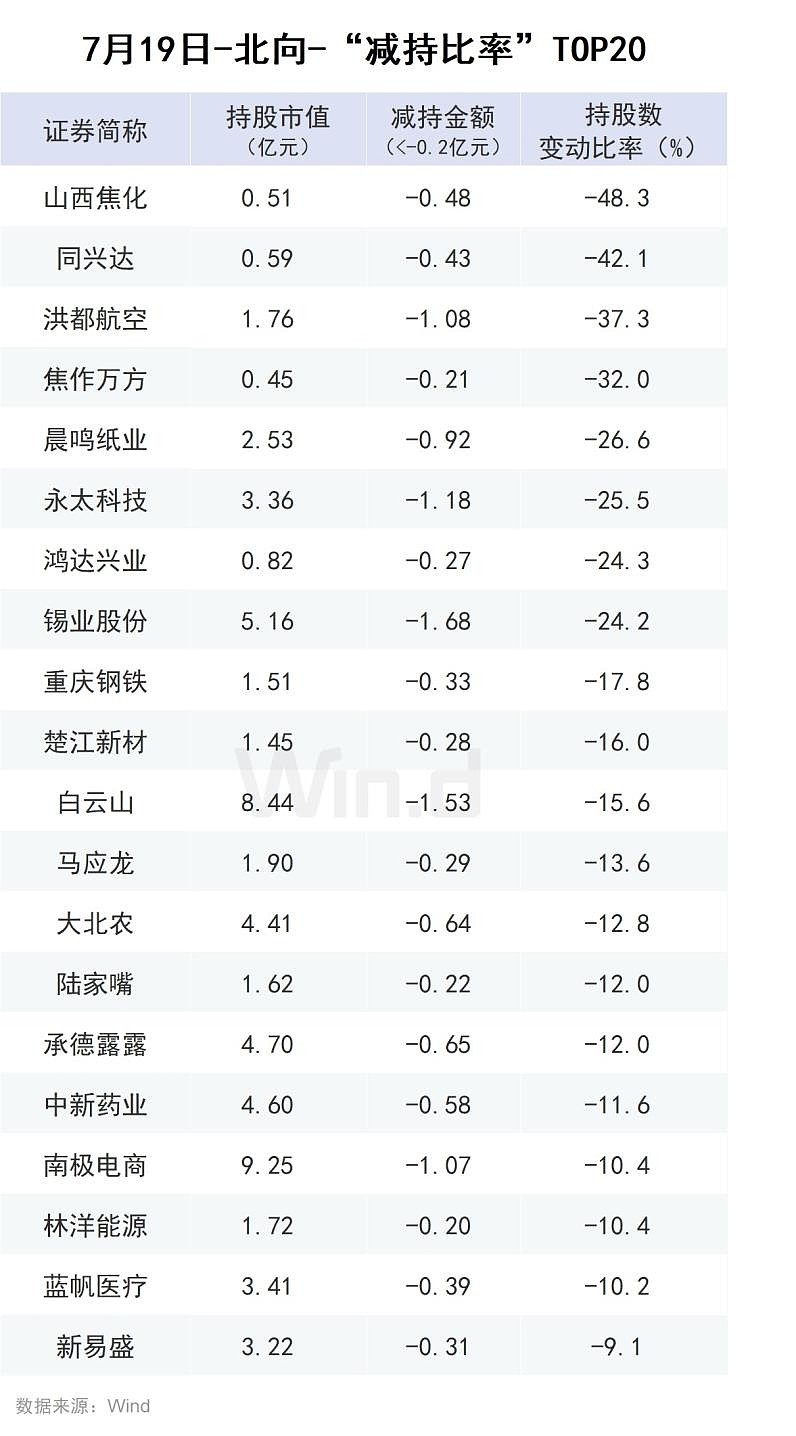 7月19日-北向-“减持比率”TOP20

| 证券简称 | 持股市值（亿元） | 减持金额（<-0.2亿元） | 持股数变动比率（%） |
|---|---|---|---|
| 山西焦化 | 0.51 | -0.48 | -48.3 |
| 同兴达 | 0.59 | -0.43 | -42.1 |
| 洪都航空 | 1.76 | -1.08 | -37.3 |
| 焦作万方 | 0.45 | -0.21 | -32.0 |
| 晨鸣纸业 | 2.53 | -0.92 | -26.6 |
| 永太科技 | 3.36 | -1.18 | -25.5 |
| 鸿达兴业 | 0.82 | -0.27 | -24.3 |
| 锡业股份 | 5.16 | -1.68 | -24.2 |
| 重庆钢铁 | 1.51 | -0.33 | -17.8 |
| 楚江新材 | 1.45 | -0.28 | -16.0 |
| 白云山 | 8.44 | -1.53 | -15.6 |
| 马应龙 | 1.90 | -0.29 | -13.6 |
| 大北农 | 4.41 | -0.64 | -12.8 |
| 陆家嘴 | 1.62 | -0.22 | -12.0 |
| 承德露露 | 4.70 | -0.65 | -12.0 |
| 中新药业 | 4.60 | -0.58 | -11.6 |
| 南极电商 | 9.25 | -1.07 | -10.4 |
| 林洋能源 | 1.72 | -0.20 | -10.4 |
| 蓝帆医疗 | 3.41 | -0.39 | -10.2 |
| 新易盛 | 3.22 | -0.31 | -9.1 |

数据来源：Wind

Wind